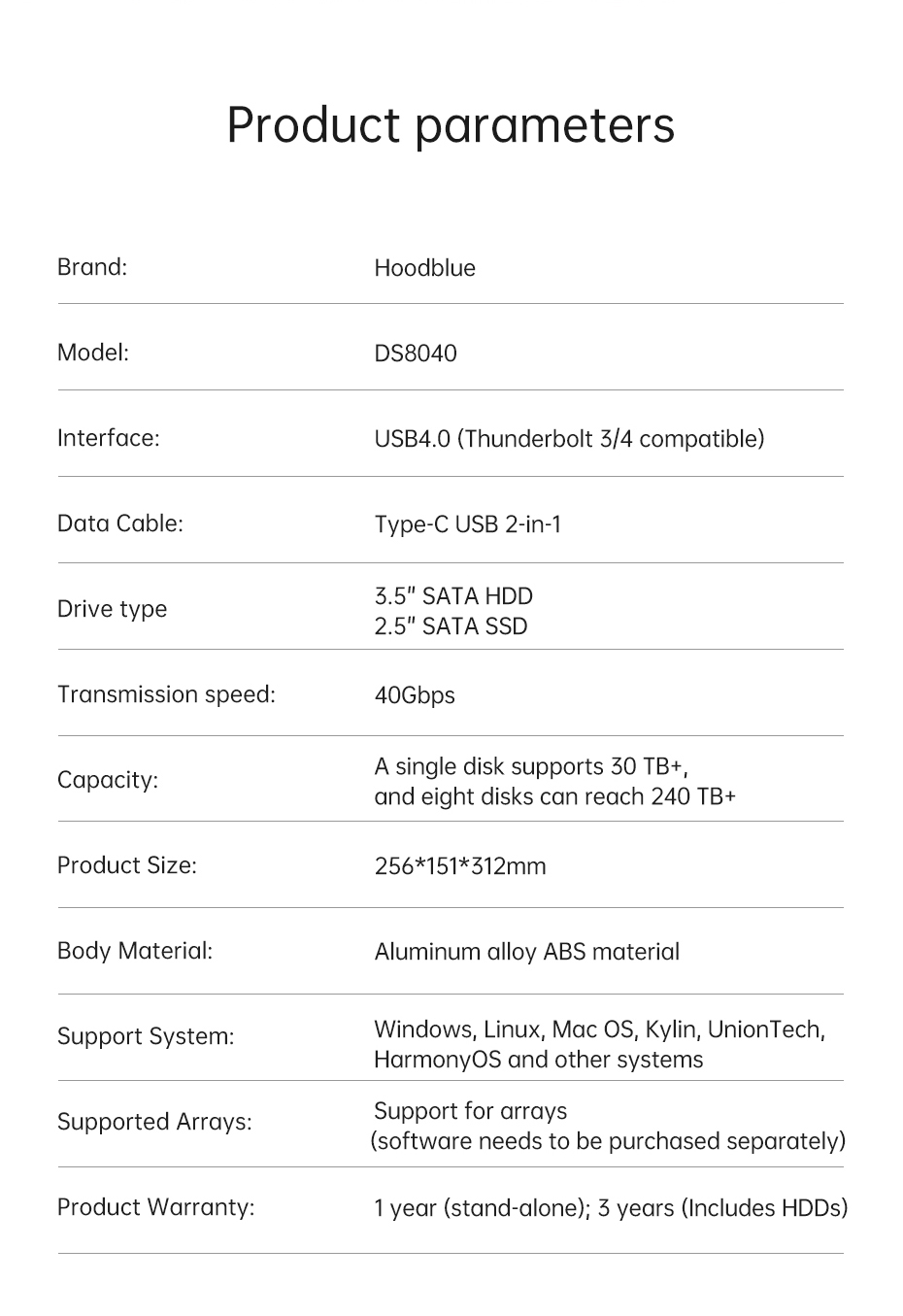 Product parameters

| | |
|---|---|
| Brand: | Hoodblue |
| Model: | DS8040 |
| Interface: | USB4.0 (Thunderbolt 3/4 compatible) |
| Data Cable: | Type-C USB 2-in-1 |
| Drive type | 3.5" SATA HDD 2.5" SATA SSD |
| Transmission speed: | 40Gbps |
| Capacity: | A single disk supports 30 TB+, and eight disks can reach 240 TB+ |
| Product Size: | 256*151*312mm |
| Body Material: | Aluminum alloy ABS material |
| Support System: | Windows, Linux, Mac OS, Kylin, UnionTech, HarmonyOS and other systems |
| Supported Arrays: | Support for arrays (software needs to be purchased separately) |
| Product Warranty: | 1 year (stand-alone); 3 years (Includes HDDs) |